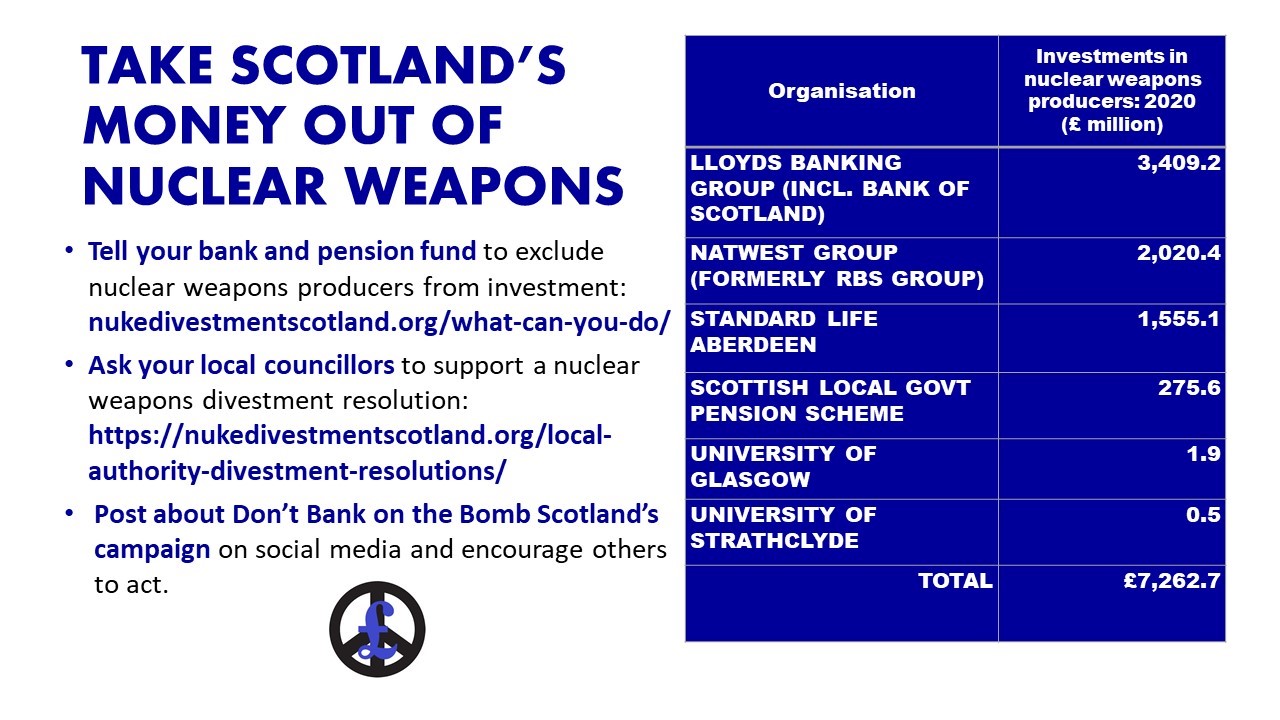 TAKE SCOTLAND'S MONEY OUT OF NUCLEAR WEAPONS

• Tell your bank and pension fund to exclude nuclear weapons producers from investment: nukedivestmentscotland.org/what-can-you-do/
• Ask your local councillors to support a nuclear weapons divestment resolution: https://nukedivestmentscotland.org/local-authority-divestment-resolutions/
• Post about Don't Bank on the Bomb Scotland's campaign on social media and encourage others to act.

£

| Organisation | Investments in nuclear weapons producers: 2020 (£ million) |
|---|---|
| LLOYDS BANKING GROUP (INCL. BANK OF SCOTLAND) | 3,409.2 |
| NATWEST GROUP (FORMERLY RBS GROUP) | 2,020.4 |
| STANDARD LIFE ABERDEEN | 1,555.1 |
| SCOTTISH LOCAL GOVT PENSION SCHEME | 275.6 |
| UNIVERSITY OF GLASGOW | 1.9 |
| UNIVERSITY OF STRATHCLYDE | 0.5 |
| TOTAL | £7,262.7 |